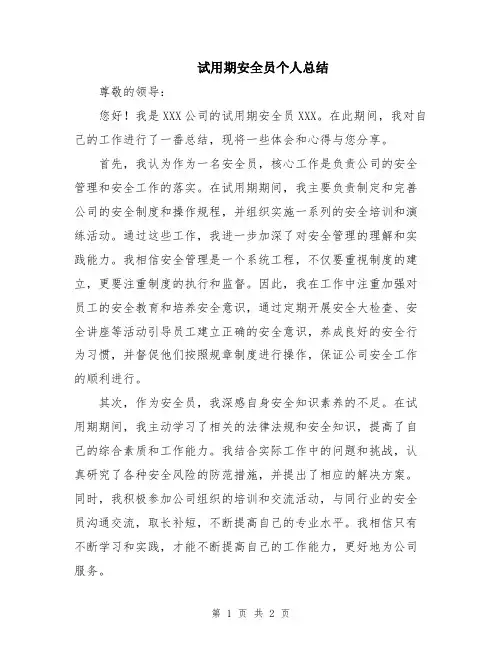 试用期安全员个人总结

尊敬的领导：

您好！我是XXX公司的试用期安全员XXX。在此期间，我对自己的工作进行了一番总结，现将一些体会和心得与您分享。

首先，我认为作为一名安全员，核心工作是负责公司的安全管理和安全工作的落实。在试用期期间，我主要负责制定和完善公司的安全制度和操作规程，并组织实施一系列的安全培训和演练活动。通过这些工作，我进一步加深了对安全管理的理解和实践能力。我相信安全管理是一个系统工程，不仅要重视制度的建立，更要注重制度的执行和监督。因此，我在工作中注重加强对员工的安全教育和培养安全意识，通过定期开展安全大检查、安全讲座等活动引导员工建立正确的安全意识，养成良好的安全行为习惯，并督促他们按照规章制度进行操作，保证公司安全工作的顺利进行。

其次，作为安全员，我深感自身安全知识素养的不足。在试用期期间，我主动学习了相关的法律法规和安全知识，提高了自己的综合素质和工作能力。我结合实际工作中的问题和挑战，认真研究了各种安全风险的防范措施，并提出了相应的解决方案。同时，我积极参加公司组织的培训和交流活动，与同行业的安全员沟通交流，取长补短，不断提高自己的专业水平。我相信只有不断学习和实践，才能不断提高自己的工作能力，更好地为公司服务。

第 1 页 共 2 页